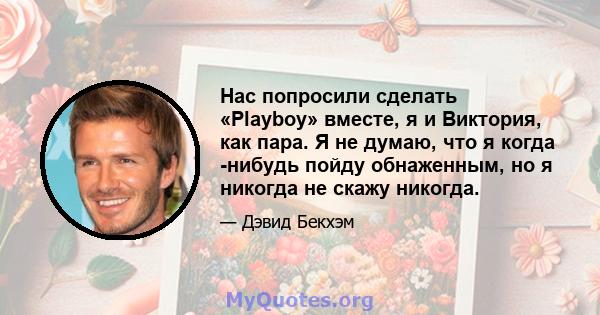 Нас попросили сделать «Playboy» вместе, я и Виктория, как пара. Я не думаю, что я когда -нибудь пойду обнаженным, но я никогда не скажу никогда.

— Дэвид Бекхэм

MyQuotes.org